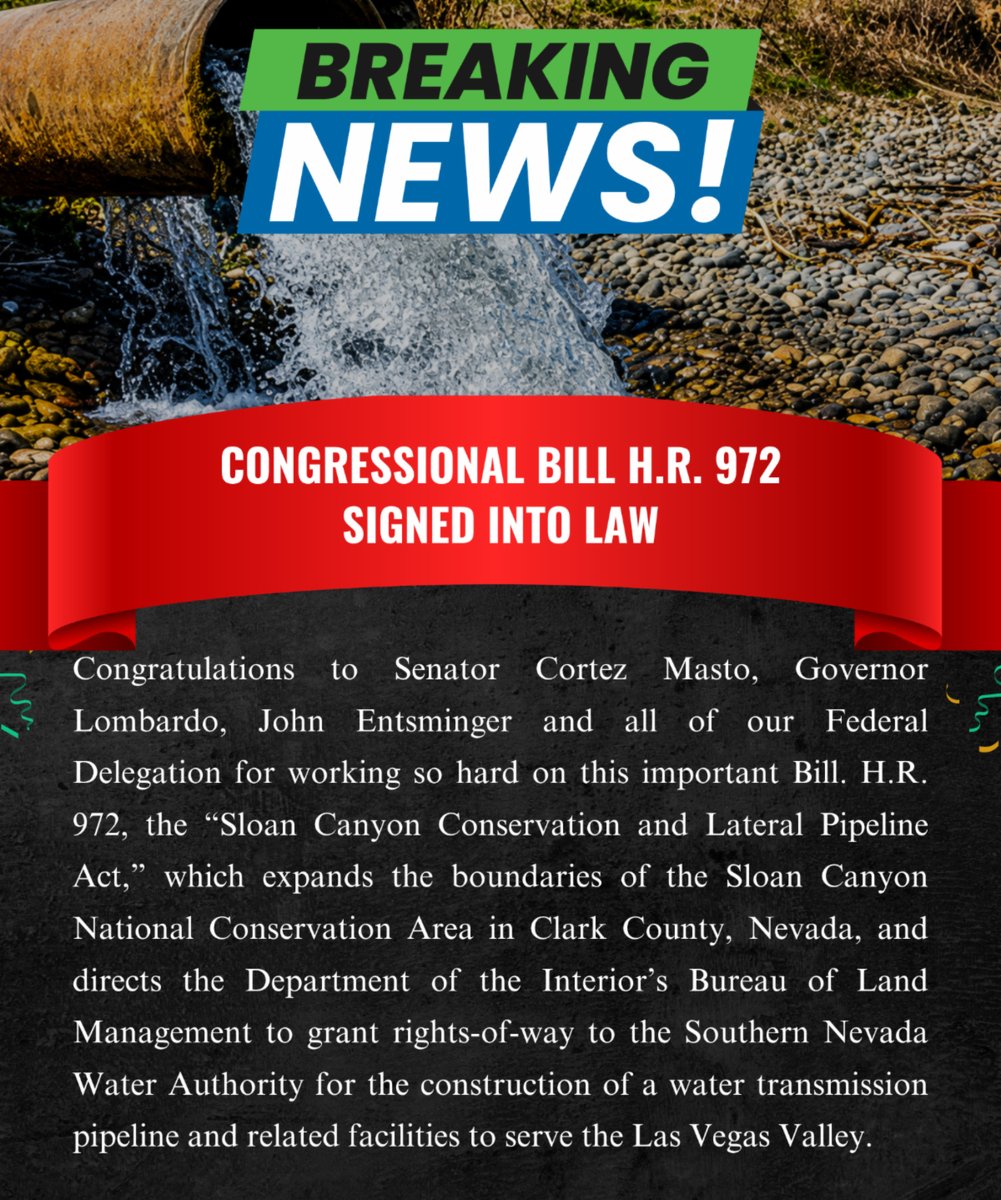 BREAKING NEWS!

CONGRESSIONAL BILL H.R. 972 SIGNED INTO LAW

Congratulations to Senator Cortez Masto, Governor Lombardo, John Entsminger and all of our Federal Delegation for working so hard on this important Bill. H.R. 972, the “Sloan Canyon Conservation and Lateral Pipeline Act,” which expands the boundaries of the Sloan Canyon National Conservation Area in Clark County, Nevada, and directs the Department of the Interior’s Bureau of Land Management to grant rights-of-way to the Southern Nevada Water Authority for the construction of a water transmission pipeline and related facilities to serve the Las Vegas Valley.